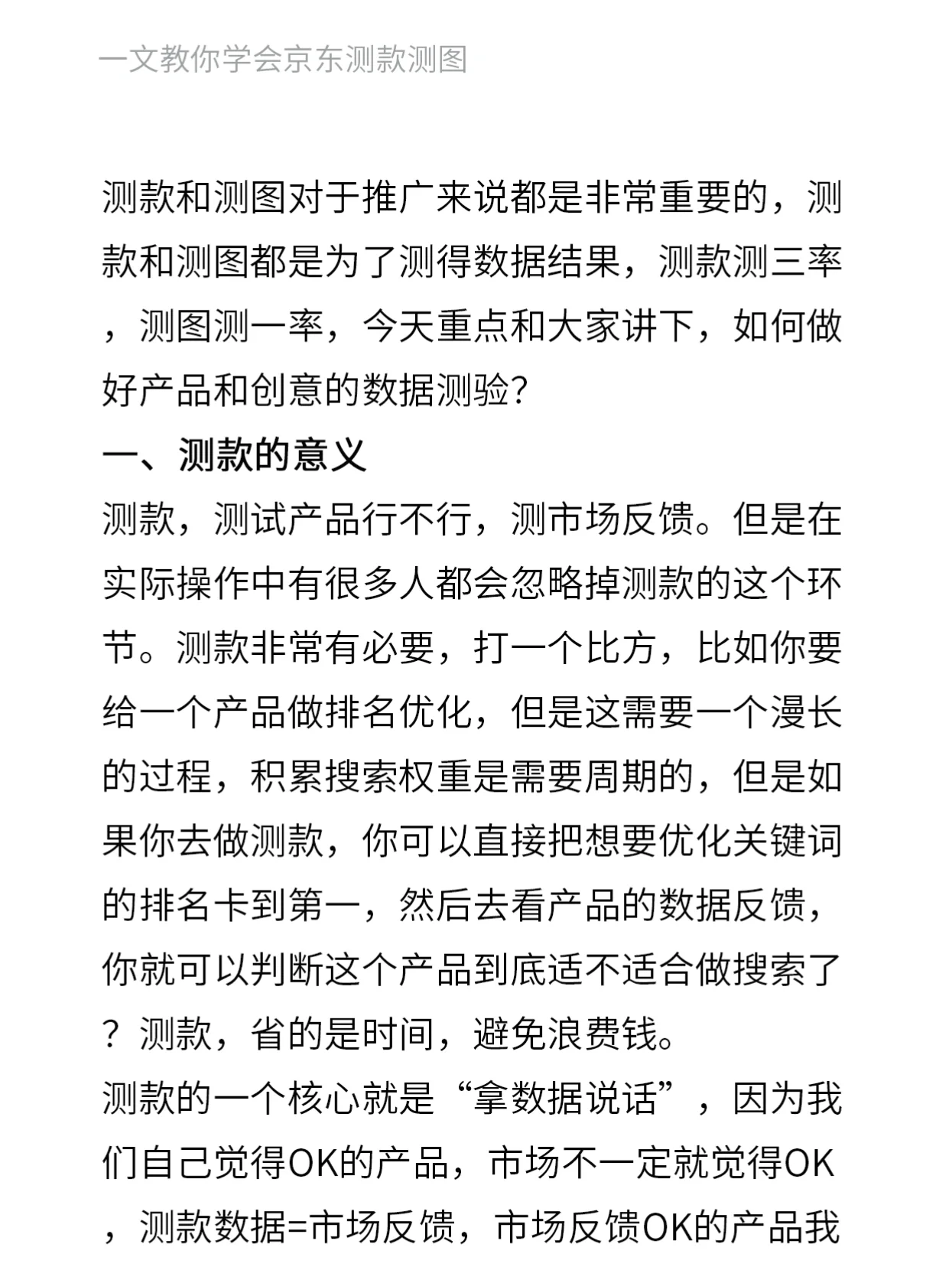 一文教你学会京东测款测图

测款和测图对于推广来说都是非常重要的，测款和测图都是为了测得数据结果，测款测三率，测图测一率，今天重点和大家讲下，如何做好产品和创意的数据测验?

一、测款的意义

测款，测试产品行不行，测市场反馈。但是在实际操作中有很多人都会忽略掉测款的这个环节。测款非常有必要，打一个比方，比如你要给一个产品做排名优化，但是这需要一个漫长的过程，积累搜索权重是需要周期的，但是如果你去做测款，你可以直接把想要优化关键词的排名卡到第一，然后去看产品的数据反馈，你就可以判断这个产品到底适不适合做搜索了？测款，省的是时间，避免浪费钱。

测款的一个核心就是“拿数据说话”，因为我们自己觉得OK的产品，市场不一定就觉得OK，测款数据=市场反馈，市场反馈OK的产品我